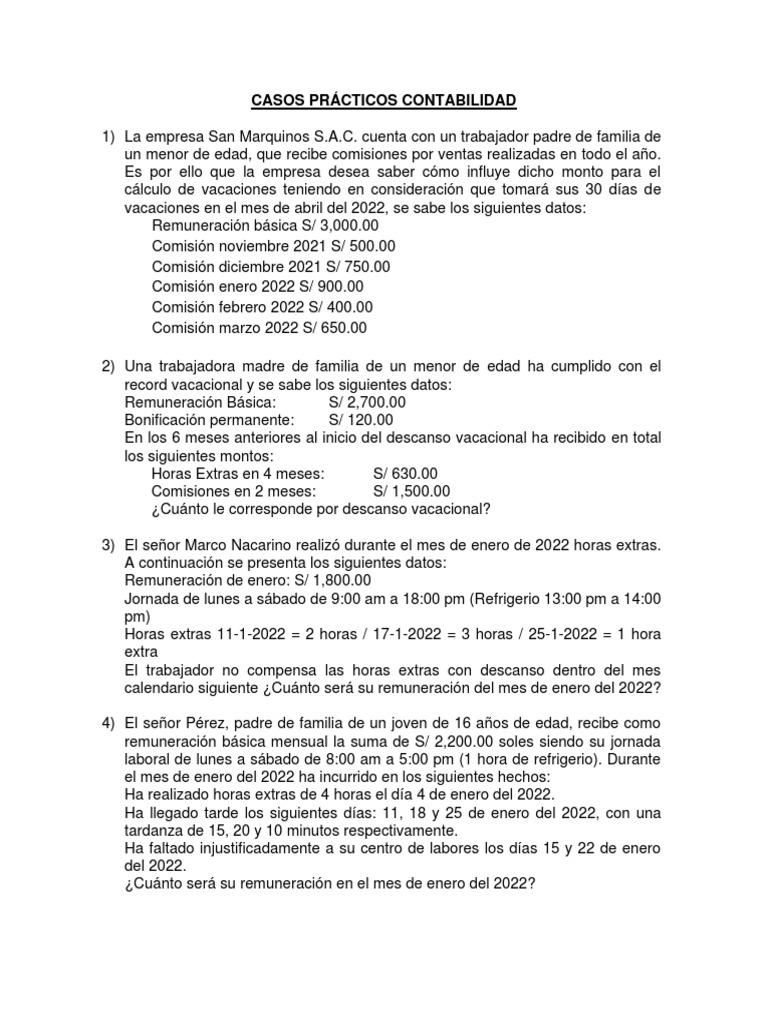 CASOS PRÁCTICOS CONTABILIDAD

1) La empresa San Marquinos S.A.C. cuenta con un trabajador padre de familia de un menor de edad, que recibe comisiones por ventas realizadas en todo el año. Es por ello que la empresa desea saber cómo influye dicho monto para el cálculo de vacaciones teniendo en consideración que tomará sus 30 días de vacaciones en el mes de abril del 2022, se sabe los siguientes datos:
Remuneración básica S/ 3,000.00
Comisión noviembre 2021 S/ 500.00
Comisión diciembre 2021 S/ 750.00
Comisión enero 2022 S/ 900.00
Comisión febrero 2022 S/ 400.00
Comisión marzo 2022 S/ 650.00

2) Una trabajadora madre de familia de un menor de edad ha cumplido con el record vacacional y se sabe los siguientes datos:
Remuneración Básica: S/ 2,700.00
Bonificación permanente: S/ 120.00
En los 6 meses anteriores al inicio del descanso vacacional ha recibido en total los siguientes montos:
Horas Extras en 4 meses: S/ 630.00
Comisiones en 2 meses: S/ 1,500.00
¿Cuánto le corresponde por descanso vacacional?

3) El señor Marco Nacarino realizó durante el mes de enero de 2022 horas extras. A continuación se presenta los siguientes datos:
Remuneración de enero: S/ 1,800.00
Jornada de lunes a sábado de 9:00 am a 18:00 pm (Refrigerio 13:00 pm a 14:00 pm)
Horas extras 11-1-2022 = 2 horas / 17-1-2022 = 3 horas / 25-1-2022 = 1 hora extra
El trabajador no compensa las horas extras con descanso dentro del mes calendario siguiente ¿Cuánto será su remuneración del mes de enero del 2022?

4) El señor Pérez, padre de familia de un joven de 16 años de edad, recibe como remuneración básica mensual la suma de S/ 2,200.00 soles siendo su jornada laboral de lunes a sábado de 8:00 am a 5:00 pm (1 hora de refrigerio). Durante el mes de enero del 2022 ha incurrido en los siguientes hechos:
Ha realizado horas extras de 4 horas el día 4 de enero del 2022.
Ha llegado tarde los siguientes días: 11, 18 y 25 de enero del 2022, con una tardanza de 15, 20 y 10 minutos respectivamente.
Ha faltado injustificadamente a su centro de labores los días 15 y 22 de enero del 2022.
¿Cuánto será su remuneración en el mes de enero del 2022?